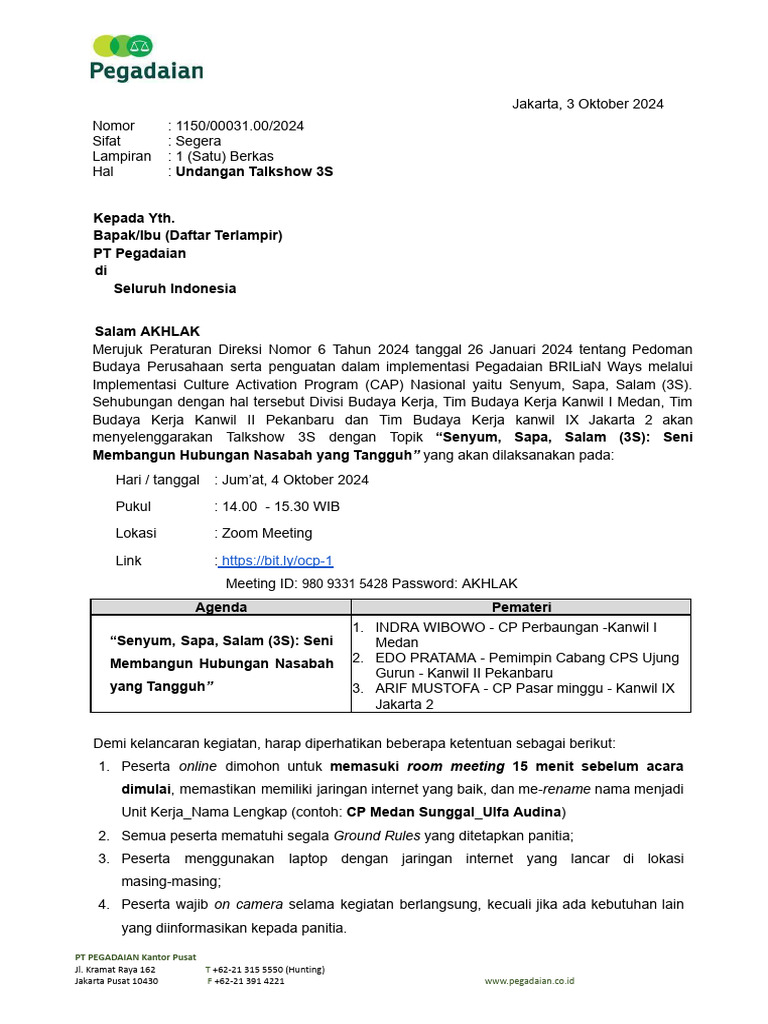 Pegadaian

Jakarta, 3 Oktober 2024

Nomor : 1150/00031.00/2024
Sifat : Segera
Lampiran : 1 (Satu) Berkas
Hal : Undangan Talkshow 3S

Kepada Yth.
Bapak/Ibu (Daftar Terlampir)
PT Pegadaian
di
Seluruh Indonesia

Salam AKHLAK
Merujuk Peraturan Direksi Nomor 6 Tahun 2024 tanggal 26 Januari 2024 tentang Pedoman Budaya Perusahaan serta penguatan dalam implementasi Pegadaian BRILiaN Ways melalui Implementasi Culture Activation Program (CAP) Nasional yaitu Senyum, Sapa, Salam (3S). Sehubungan dengan hal tersebut Divisi Budaya Kerja, Tim Budaya Kerja Kanwil I Medan, Tim Budaya Kerja Kanwil II Pekanbaru dan Tim Budaya Kerja kanwil IX Jakarta 2 akan menyelenggarakan Talkshow 3S dengan Topik "Senyum, Sapa, Salam (3S): Seni Membangun Hubungan Nasabah yang Tangguh" yang akan dilaksanakan pada:

Hari / tanggal : Jum'at, 4 Oktober 2024
Pukul : 14.00 - 15.30 WIB
Lokasi : Zoom Meeting
Link : https://bit.ly/ocp-1
Meeting ID: 980 9331 5428 Password: AKHLAK

| Agenda | Pemateri |
|---|---|
| "Senyum, Sapa, Salam (3S): Seni Membangun Hubungan Nasabah yang Tangguh" | 1. INDRA WIBOWO - CP Perbaungan -Kanwil I Medan 2. EDO PRATAMA - Pemimpin Cabang CPS Ujung Gurun - Kanwil II Pekanbaru 3. ARIF MUSTOFA - CP Pasar minggu - Kanwil IX Jakarta 2 |

Demi kelancaran kegiatan, harap diperhatikan beberapa ketentuan sebagai berikut:
1. Peserta online dimohon untuk memasuki room meeting 15 menit sebelum acara dimulai, memastikan memiliki jaringan internet yang baik, dan me-rename nama menjadi Unit Kerja_Nama Lengkap (contoh: CP Medan Sunggal_Ulfa Audina)
2. Semua peserta mematuhi segala Ground Rules yang ditetapkan panitia;
3. Peserta menggunakan laptop dengan jaringan internet yang lancar di lokasi masing-masing;
4. Peserta wajib on camera selama kegiatan berlangsung, kecuali jika ada kebutuhan lain yang diinformasikan kepada panitia.

PT PEGADAIAN Kantor Pusat
Jl. Kramat Raya 162
Jakarta Pusat 10430
T +62-21 315 5550 (Hunting)
F +62-21 391 4221
www.pegadaian.co.id